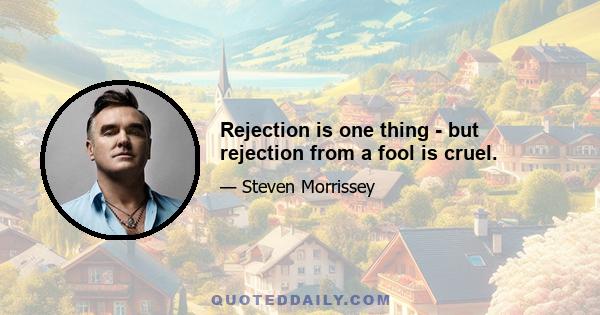 Rejection is one thing - but rejection from a fool is cruel.

— Steven Morrissey

QUOTEDDAILY.COM